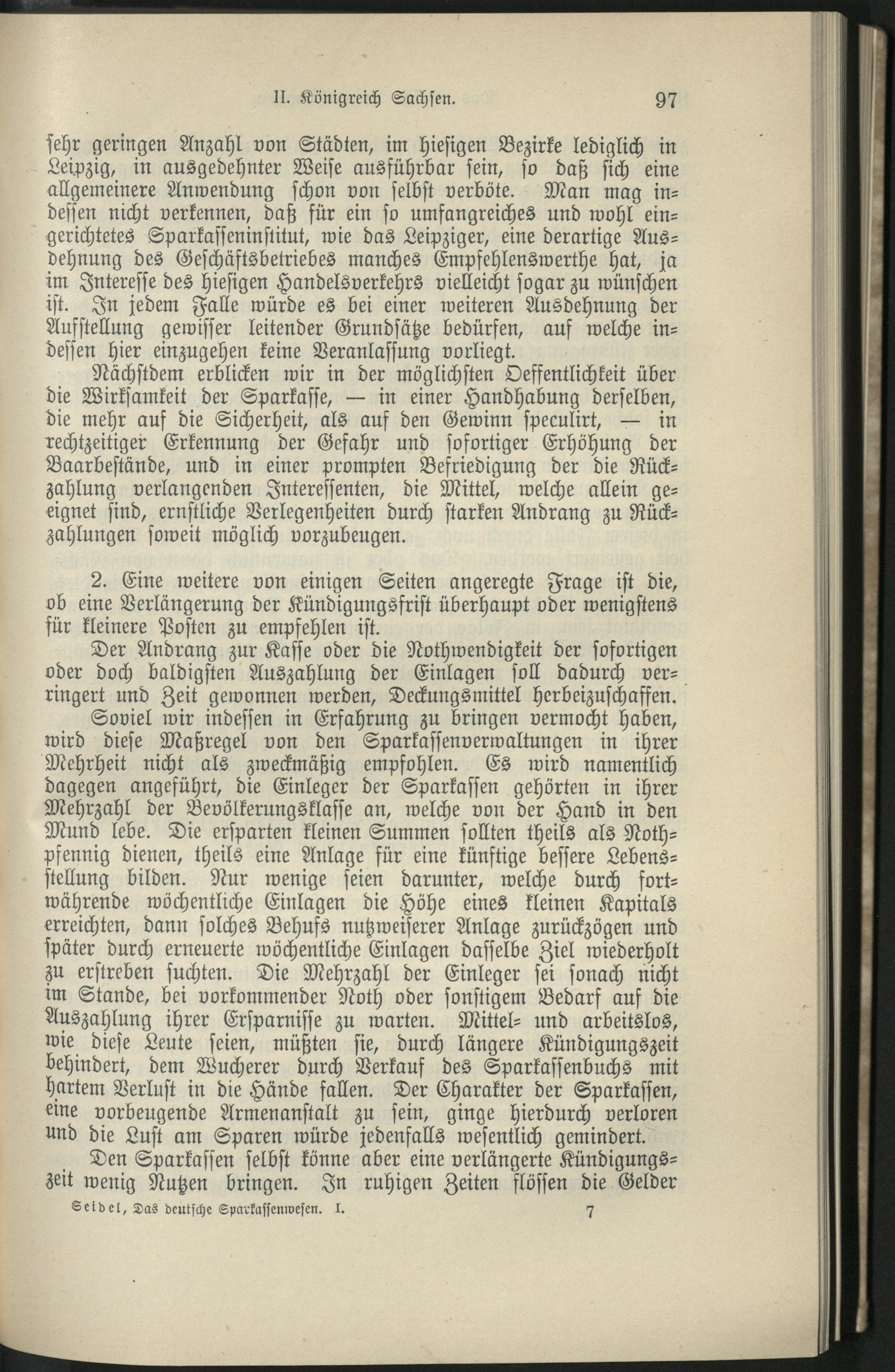 II. Königreich Sachsen. 97

sehr geringen Anzahl von Städten, im hiesigen Bezirke lediglich in Leipzig, in ausgedehnter Weise ausführbar sein, so daß sich eine allgemeinere Anwendung schon von selbst verböte. Man mag indessen nicht verkennen, daß für ein so umfangreiches und wohl eingerichtetes Sparkasseninstitut, wie das Leipziger, eine derartige Ausdehnung des Geschäftsbetriebes manches Empfehlenswerthe hat, ja im Interesse des hiesigen Handelsverkehrs vielleicht sogar zu wünschen ist. In jedem Falle würde es bei einer weiteren Ausdehnung der Aufstellung gewisser leitender Grundsätze bedürfen, auf welche indessen hier einzugehen keine Veranlassung vorliegt.

Nächstdem erblicken wir in der möglichsten Oeffentlichkeit über die Wirksamkeit der Sparkasse, — in einer Handhabung derselben, die mehr auf die Sicherheit, als auf den Gewinn speculirt, — in rechtzeitiger Erkennung der Gefahr und sofortiger Erhöhung der Baarbestände, und in einer prompten Befriedigung der die Rückzahlung verlangenden Interessenten, die Mittel, welche allein geeignet sind, ernstliche Verlegenheiten durch starken Andrang zu Rückzahlungen soweit möglich vorzubeugen.

2. Eine weitere von einigen Seiten angeregte Frage ist die, ob eine Verlängerung der Kündigungsfrist überhaupt oder wenigstens für kleinere Posten zu empfehlen ist.

Der Andrang zur Kasse oder die Nothwendigkeit der sofortigen oder doch baldigsten Auszahlung der Einlagen soll dadurch verringert und Zeit gewonnen werden, Deckungsmittel herbeizuschaffen.

Soviel wir indessen in Erfahrung zu bringen vermocht haben, wird diese Maßregel von den Sparkassenverwaltungen in ihrer Mehrheit nicht als zweckmäßig empfohlen. Es wird namentlich dagegen angeführt, die Einleger der Sparkassen gehörten in ihrer Mehrzahl der Bevölkerungsklasse an, welche von der Hand in den Mund lebe. Die ersparten kleinen Summen sollten theils als Nothpfennig dienen, theils eine Anlage für eine künftige bessere Lebensstellung bilden. Nur wenige seien darunter, welche durch fortwährende wöchentliche Einlagen die Höhe eines kleinen Kapitals erreichten, dann solches Behufs nutzweiserer Anlage zurückzögen und später durch erneuerte wöchentliche Einlagen dasselbe Ziel wiederholt zu erstreben suchten. Die Mehrzahl der Einleger sei sonach nicht im Stande, bei vorkommender Noth oder sonstigem Bedarf auf die Auszahlung ihrer Ersparnisse zu warten. Mittel- und arbeitslos, wie diese Leute seien, müßten sie, durch längere Kündigungszeit behindert, dem Wucherer durch Verkauf des Sparkassenbuchs mit hartem Verlust in die Hände fallen. Der Charakter der Sparkassen, eine vorbeugende Armenanstalt zu sein, ginge hierdurch verloren und die Lust am Sparen würde jedenfalls wesentlich gemindert.

Den Sparkassen selbst könne aber eine verlängerte Kündigungszeit wenig Nutzen bringen. In ruhigen Zeiten flössen die Gelder

Seidel, Das deutsche Sparkassenwesen. I. 7